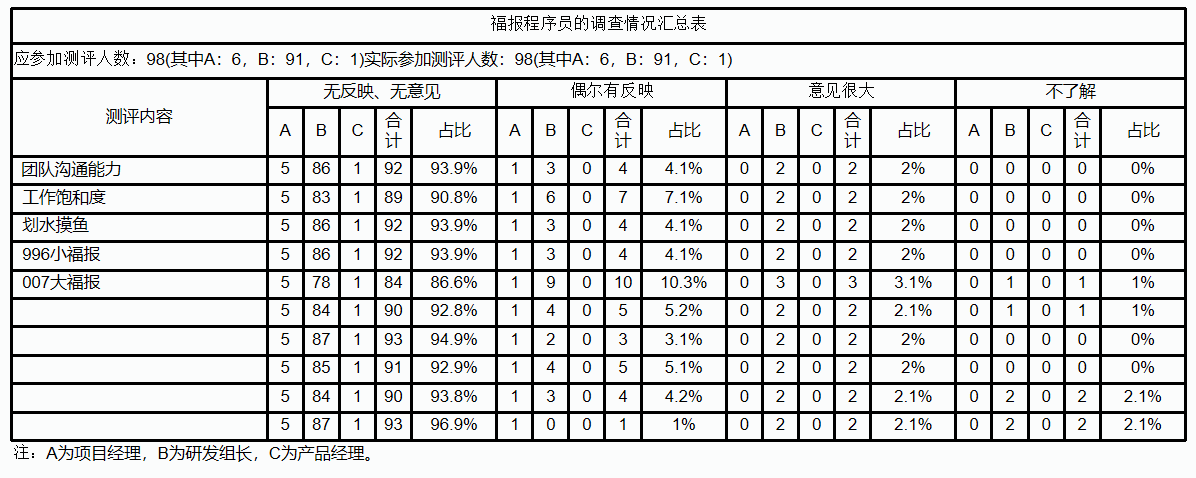 福报程序员的调查情况汇总表

应参加测评人数：98(其中A：6，B：91，C：1)实际参加测评人数：98(其中A：6，B：91，C：1)

| 测评内容 | 无反映、无意见 | | | | | 偶尔有反映 | | | | | 意见很大 | | | | | 不了解 | | | | |
|---|---|---|---|---|---|---|---|---|---|---|---|---|---|---|---|---|---|---|---|---|
| | A | B | C | 合计 | 占比 | A | B | C | 合计 | 占比 | A | B | C | 合计 | 占比 | A | B | C | 合计 | 占比 |
| 团队沟通能力 | 5 | 86 | 1 | 92 | 93.9% | 1 | 3 | 0 | 4 | 4.1% | 0 | 2 | 0 | 2 | 2% | 0 | 0 | 0 | 0 | 0% |
| 工作饱和度 | 5 | 83 | 1 | 89 | 90.8% | 1 | 6 | 0 | 7 | 7.1% | 0 | 2 | 0 | 2 | 2% | 0 | 0 | 0 | 0 | 0% |
| 划水摸鱼 | 5 | 86 | 1 | 92 | 93.9% | 1 | 3 | 0 | 4 | 4.1% | 0 | 2 | 0 | 2 | 2% | 0 | 0 | 0 | 0 | 0% |
| 996小福报 | 5 | 86 | 1 | 92 | 93.9% | 1 | 3 | 0 | 4 | 4.1% | 0 | 2 | 0 | 2 | 2% | 0 | 0 | 0 | 0 | 0% |
| 007大福报 | 5 | 78 | 1 | 84 | 86.6% | 1 | 9 | 0 | 10 | 10.3% | 0 | 3 | 0 | 3 | 3.1% | 0 | 1 | 0 | 1 | 1% |
| | 5 | 84 | 1 | 90 | 92.8% | 1 | 4 | 0 | 5 | 5.2% | 0 | 2 | 0 | 2 | 2.1% | 0 | 1 | 0 | 1 | 1% |
| | 5 | 87 | 1 | 93 | 94.9% | 1 | 2 | 0 | 3 | 3.1% | 0 | 2 | 0 | 2 | 2% | 0 | 0 | 0 | 0 | 0% |
| | 5 | 85 | 1 | 91 | 92.9% | 1 | 4 | 0 | 5 | 5.1% | 0 | 2 | 0 | 2 | 2% | 0 | 0 | 0 | 0 | 0% |
| | 5 | 84 | 1 | 90 | 93.8% | 1 | 3 | 0 | 4 | 4.2% | 0 | 2 | 0 | 2 | 2.1% | 0 | 2 | 0 | 2 | 2.1% |
| | 5 | 87 | 1 | 93 | 96.9% | 1 | 0 | 0 | 1 | 1% | 0 | 2 | 0 | 2 | 2.1% | 0 | 2 | 0 | 2 | 2.1% |

注：A为项目经理，B为研发组长，C为产品经理。